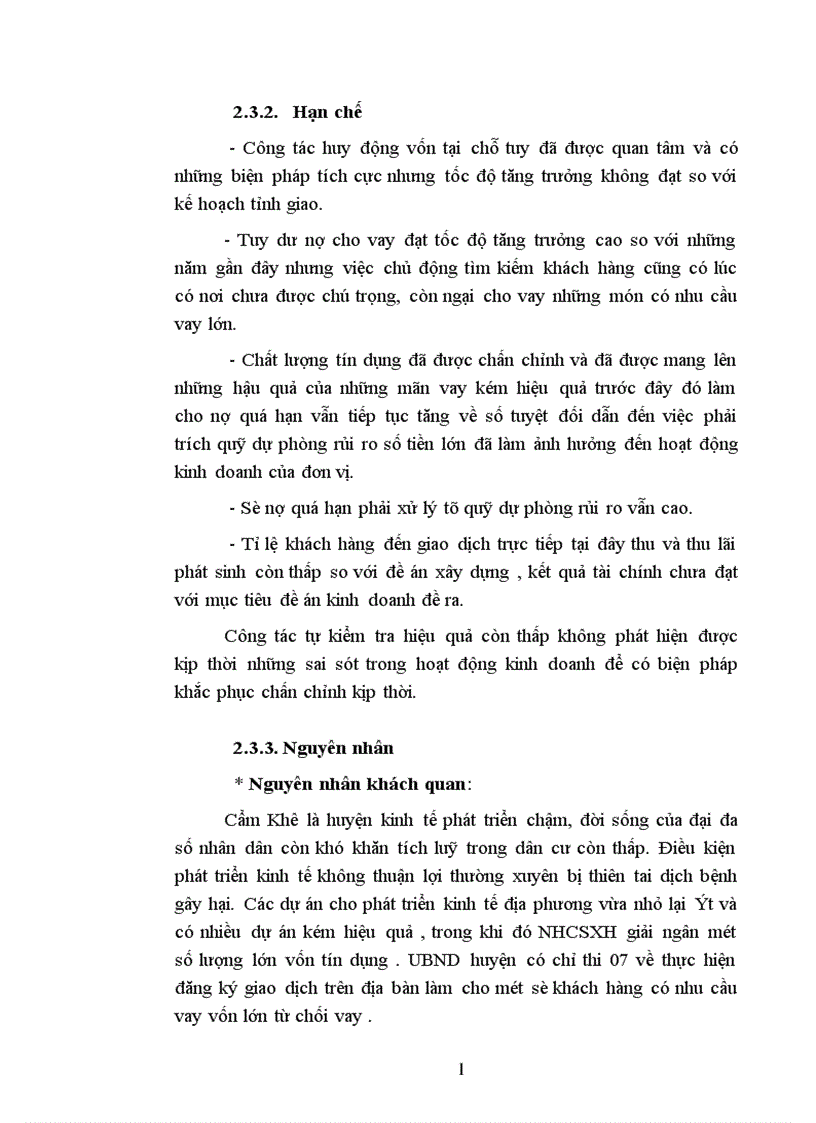 2.3.2. Hạn chế

- Công tác huy động vốn tại chỗ tuy đã được quan tâm và có những biện pháp tích cực nhưng tốc độ tăng trưởng không đạt so với kế hoạch tỉnh giao.

- Tuy dư nợ cho vay đạt tốc độ tăng trưởng cao so với những năm gần đây nhưng việc chủ động tìm kiếm khách hàng cũng có lúc có nơi chưa được chú trọng, còn ngại cho vay những món có nhu cầu vay lớn.

- Chất lượng tín dụng đã được chấn chỉnh và đã được mang lên những hậu quả của những mãn vay kém hiệu quả trước đây đó làm cho nợ quá hạn vẫn tiếp tục tăng về số tuyệt đối dẫn đến việc phải trích quỹ dự phòng rủi ro số tiền lớn đã làm ảnh hưởng đến hoạt động kinh doanh của đơn vị.

- Sè nợ quá hạn phải xử lý tõ quỹ dự phòng rủi ro vẫn cao.

- Tỉ lệ khách hàng đến giao dịch trực tiếp tại đây thu và thu lãi phát sinh còn thấp so với đề án xây dựng , kết quả tài chính chưa đạt với mục tiêu đề án kinh doanh đề ra.

Công tác tự kiểm tra hiệu quả còn thấp không phát hiện được kịp thời những sai sót trong hoạt động kinh doanh để có biện pháp khắc phục chấn chỉnh kịp thời.

2.3.3. Nguyên nhân

* Nguyên nhân khách quan:

Cẩm Khê là huyện kinh tế phát triển chậm, đời sống của đại đa số nhân dân còn khó khăn tích luỹ trong dân cư còn thấp. Điều kiện phát triển kinh tế không thuận lợi thường xuyên bị thiên tai dịch bệnh gây hại. Các dự án cho phát triển kinh tế địa phương vừa nhỏ lại Ýt và có nhiều dự án kém hiệu quả , trong khi đó NHCSXH giải ngân mét số lượng lớn vốn tín dụng . UBND huyện có chỉ thi 07 về thực hiện đăng ký giao dịch trên địa bàn làm cho mét sè khách hàng có nhu cầu vay vốn lớn từ chối vay .

1